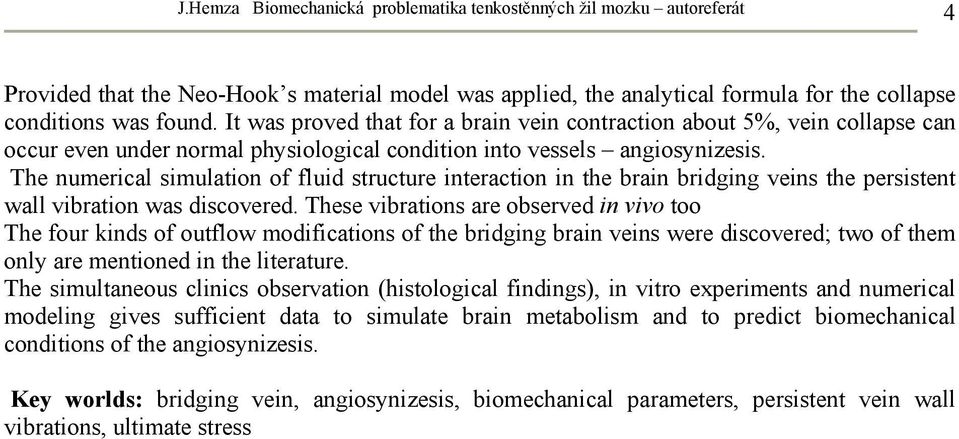 J.Hemza Biomechanická problematika tenkostěnných žil mozku – autoreferát 4

Provided that the Neo-Hook's material model was applied, the analytical formula for the collapse conditions was found. It was proved that for a brain vein contraction about 5%, vein collapse can occur even under normal physiological condition into vessels – angiosynizesis.
The numerical simulation of fluid structure interaction in the brain bridging veins the persistent wall vibration was discovered. These vibrations are observed in vivo too
The four kinds of outflow modifications of the bridging brain veins were discovered; two of them only are mentioned in the literature.
The simultaneous clinics observation (histological findings), in vitro experiments and numerical modeling gives sufficient data to simulate brain metabolism and to predict biomechanical conditions of the angiosynizesis.

Key worlds: bridging vein, angiosynizesis, biomechanical parameters, persistent vein wall vibrations, ultimate stress